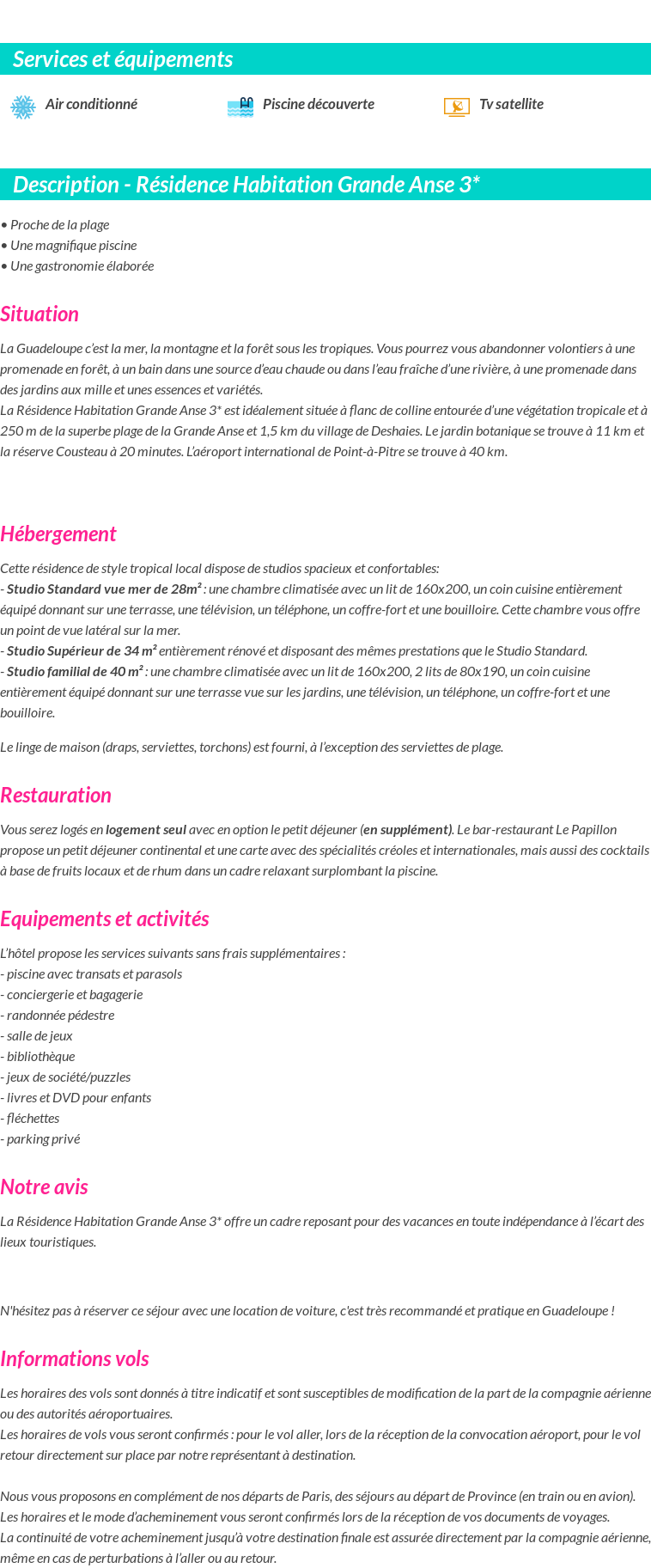 Services et équipements

Air conditionné

Piscine découverte

Tv satellite

Description - Résidence Habitation Grande Anse 3*

• Proche de la plage
• Une magnifique piscine
• Une gastronomie élaborée

Situation

La Guadeloupe c'est la mer, la montagne et la forêt sous les tropiques. Vous pourrez vous abandonner volontiers à une promenade en forêt, à un bain dans une source d'eau chaude ou dans l'eau fraîche d'une rivière, à une promenade dans des jardins aux mille et unes essences et variétés.
La Résidence Habitation Grande Anse 3* est idéalement située à flanc de colline entourée d'une végétation tropicale et à 250 m de la superbe plage de la Grande Anse et 1,5 km du village de Deshaies. Le jardin botanique se trouve à 11 km et la réserve Cousteau à 20 minutes. L'aéroport international de Point-à-Pitre se trouve à 40 km.

Hébergement

Cette résidence de style tropical local dispose de studios spacieux et confortables:
- Studio Standard vue mer de 28m² : une chambre climatisée avec un lit de 160x200, un coin cuisine entièrement équipé donnant sur une terrasse, une télévision, un téléphone, un coffre-fort et une bouilloire. Cette chambre vous offre un point de vue latéral sur la mer.
- Studio Supérieur de 34 m² entièrement rénové et disposant des mêmes prestations que le Studio Standard.
- Studio familial de 40 m² : une chambre climatisée avec un lit de 160x200, 2 lits de 80x190, un coin cuisine entièrement équipé donnant sur une terrasse vue sur les jardins, une télévision, un téléphone, un coffre-fort et une bouilloire.

Le linge de maison (draps, serviettes, torchons) est fourni, à l'exception des serviettes de plage.

Restauration

Vous serez logés en logement seul avec en option le petit déjeuner (en supplément). Le bar-restaurant Le Papillon propose un petit déjeuner continental et une carte avec des spécialités créoles et internationales, mais aussi des cocktails à base de fruits locaux et de rhum dans un cadre relaxant surplombant la piscine.

Equipements et activités

L'hôtel propose les services suivants sans frais supplémentaires :
- piscine avec transats et parasols
- conciergerie et bagagerie
- randonnée pédestre
- salle de jeux
- bibliothèque
- jeux de société/puzzles
- livres et DVD pour enfants
- fléchettes
- parking privé

Notre avis

La Résidence Habitation Grande Anse 3* offre un cadre reposant pour des vacances en toute indépendance à l'écart des lieux touristiques.

N'hésitez pas à réserver ce séjour avec une location de voiture, c'est très recommandé et pratique en Guadeloupe !

Informations vols

Les horaires des vols sont donnés à titre indicatif et sont susceptibles de modification de la part de la compagnie aérienne ou des autorités aéroportuaires.
Les horaires de vols vous seront confirmés : pour le vol aller, lors de la réception de la convocation aéroport, pour le vol retour directement sur place par notre représentant à destination.

Nous vous proposons en complément de nos départs de Paris, des séjours au départ de Province (en train ou en avion).
Les horaires et le mode d'acheminement vous seront confirmés lors de la réception de vos documents de voyages.
La continuité de votre acheminement jusqu'à votre destination finale est assurée directement par la compagnie aérienne, même en cas de perturbations à l'aller ou au retour.